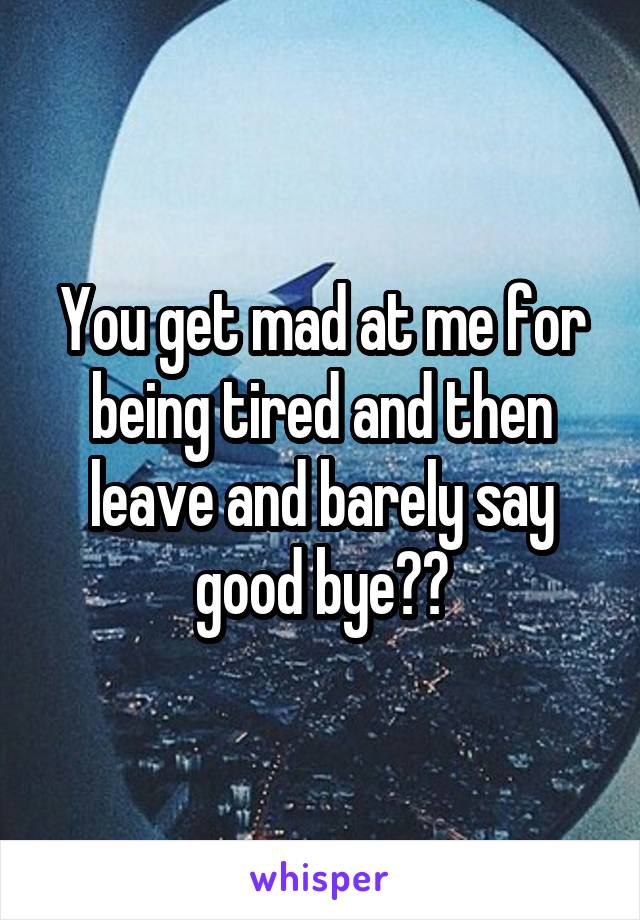 You get mad at me for being tired and then leave and barely say good bye??

whisper